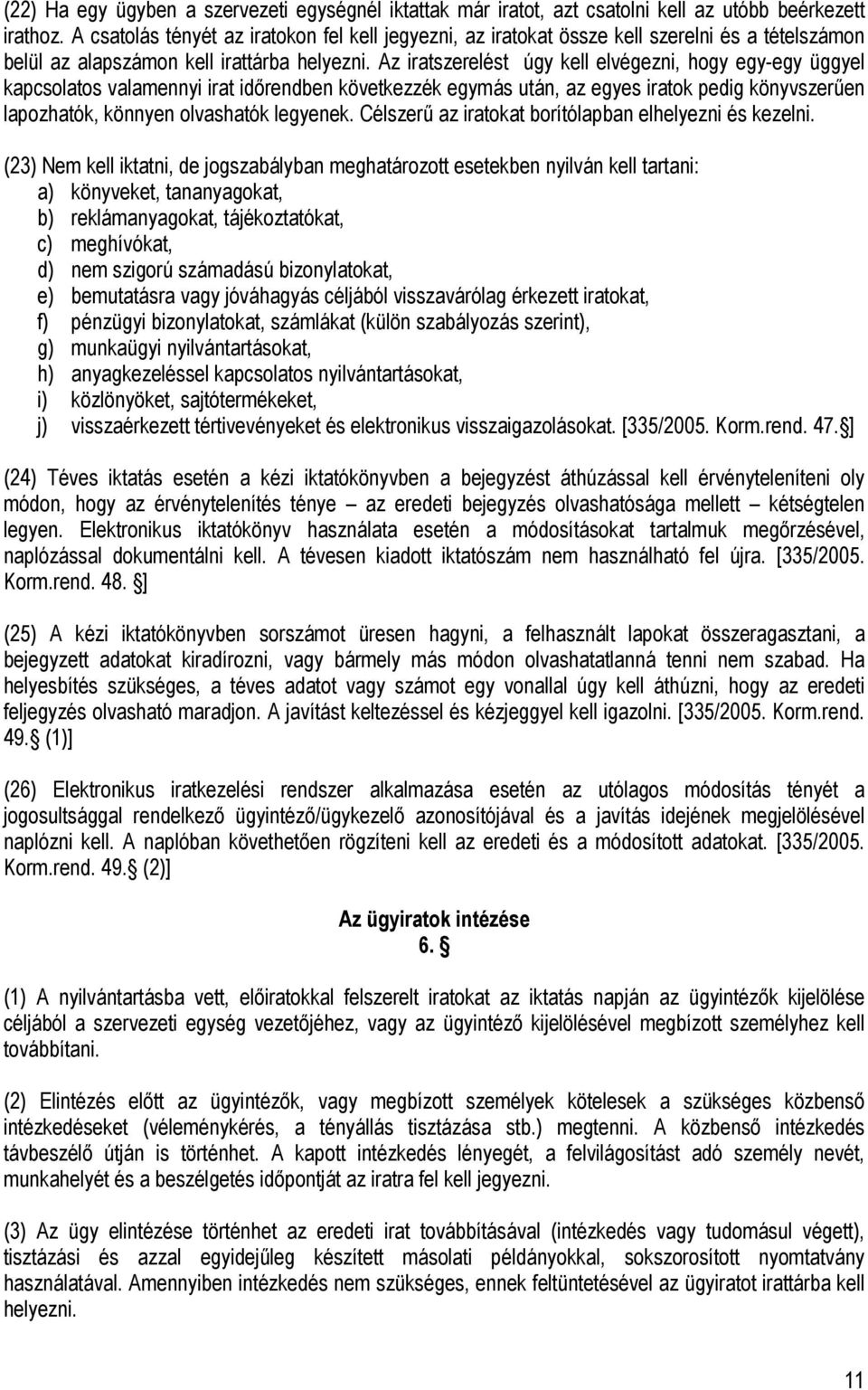 (22) Ha egy ügyben a szervezeti egységnél iktattak már iratot, azt csatolni kell az utóbb beérkezett irathoz. A csatolás tényét az iratokon fel kell jegyezni, az iratokat össze kell szerelni és a tételszámon belül az alapszámon kell irattárba helyezni. Az iratszerelést úgy kell elvégezni, hogy egy-egy üggyel kapcsolatos valamennyi irat időrendben következzék egymás után, az egyes iratok pedig könyvszerűen lapozhatók, könnyen olvashatók legyenek. Célszerű az iratokat borítólapban elhelyezni és kezelni.

(23) Nem kell iktatni, de jogszabályban meghatározott esetekben nyilván kell tartani:
a) könyveket, tananyagokat,
b) reklámanyagokat, tájékoztatókat,
c) meghívókat,
d) nem szigorú számadású bizonylatokat,
e) bemutatásra vagy jóváhagyás céljából visszavárólag érkezett iratokat,
f) pénzügyi bizonylatokat, számlákat (külön szabályozás szerint),
g) munkaügyi nyilvántartásokat,
h) anyagkezeléssel kapcsolatos nyilvántartásokat,
i) közlönyöket, sajtótermékeket,
j) visszaérkezett tértivevényeket és elektronikus visszaigazolásokat. [335/2005. Korm.rend. 47.§]

(24) Téves iktatás esetén a kézi iktatókönyvben a bejegyzést áthúzással kell érvényteleníteni oly módon, hogy az érvénytelenítés ténye – az eredeti bejegyzés olvashatósága mellett – kétségtelen legyen. Elektronikus iktatókönyv használata esetén a módosításokat tartalmuk megőrzésével, naplózással dokumentálni kell. A tévesen kiadott iktatószám nem használható fel újra. [335/2005. Korm.rend. 48. §]

(25) A kézi iktatókönyvben sorszámot üresen hagyni, a felhasznált lapokat összeragasztani, a bejegyzett adatokat kiradírozni, vagy bármely más módon olvashatatlanná tenni nem szabad. Ha helyesbítés szükséges, a téves adatot vagy számot egy vonallal úgy kell áthúzni, hogy az eredeti feljegyzés olvasható maradjon. A javítást keltezéssel és kézjeggyel kell igazolni. [335/2005. Korm.rend. 49.§ (1)]

(26) Elektronikus iratkezelési rendszer alkalmazása esetén az utólagos módosítás tényét a jogosultsággal rendelkező ügyintéző/ügykezelő azonosítójával és a javítás idejének megjelölésével naplózni kell. A naplóban követhetően rögzíteni kell az eredeti és a módosított adatokat. [335/2005. Korm.rend. 49.§ (2)]

Az ügyiratok intézése
6. §

(1) A nyilvántartásba vett, előiratokkal felszerelt iratokat az iktatás napján az ügyintézők kijelölése céljából a szervezeti egység vezetőjéhez, vagy az ügyintéző kijelölésével megbízott személyhez kell továbbítani.

(2) Elintézés előtt az ügyintézők, vagy megbízott személyek kötelesek a szükséges közbenső intézkedéseket (véleménykérés, a tényállás tisztázása stb.) megtenni. A közbenső intézkedés távbeszélő útján is történhet. A kapott intézkedés lényegét, a felvilágosítást adó személy nevét, munkahelyét és a beszélgetés időpontját az iratra fel kell jegyezni.

(3) Az ügy elintézése történhet az eredeti irat továbbításával (intézkedés vagy tudomásul végett), tisztázási és azzal egyidejűleg készített másolati példányokkal, sokszorosított nyomtatvány használatával. Amennyiben intézkedés nem szükséges, ennek feltüntetésével az ügyiratot irattárba kell helyezni.

11